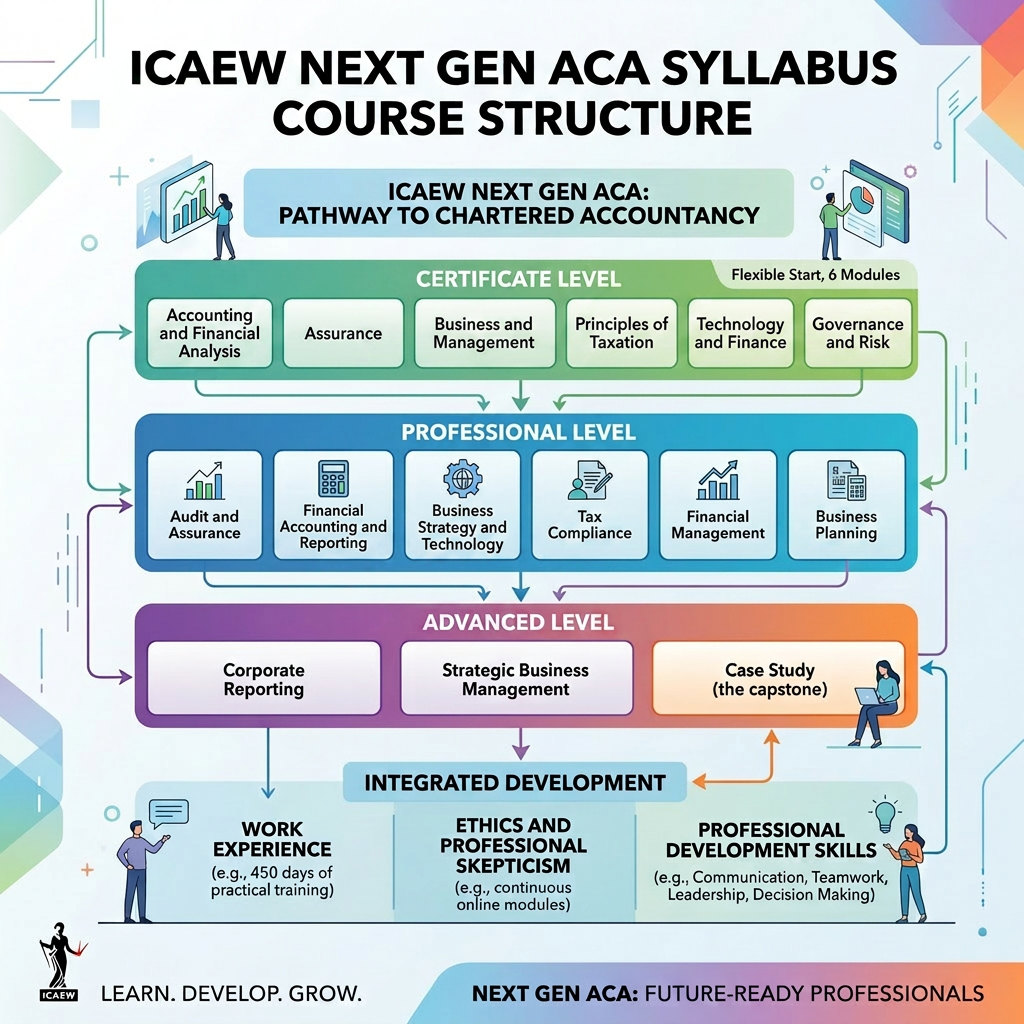 ICAEW NEXT GEN ACA SYLLABUS COURSE STRUCTURE

ICAEW NEXT GEN ACA: PATHWAY TO CHARTERED ACCOUNTANCY

CERTIFICATE LEVEL

Flexible Start, 6 Modules

Accounting and Financial Analysis

Assurance

Business and Management

Principles of Taxation

Technology and Finance

Governance and Risk

PROFESSIONAL LEVEL

Audit and Assurance

Financial Accounting and Reporting

Business Strategy and Technology

Tax Compliance

Financial Management

Business Planning

ADVANCED LEVEL

Corporate Reporting

Strategic Business Management

Case Study (the capstone)

INTEGRATED DEVELOPMENT

WORK EXPERIENCE (e.g., 450 days of practical training)

ETHICS AND PROFESSIONAL SKEPTICISM (e.g., continuous online modules)

PROFESSIONAL DEVELOPMENT SKILLS (e.g., Communication, Teamwork, Leadership, Decision Making)

ICAEW

LEARN. DEVELOP. GROW.

NEXT GEN ACA: FUTURE-READY PROFESSIONALS